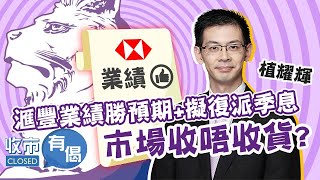 業績

植耀輝

滙豐業績勝預期+擬復派季息
市場收唔收貨?

收市
CLOSED
有偈